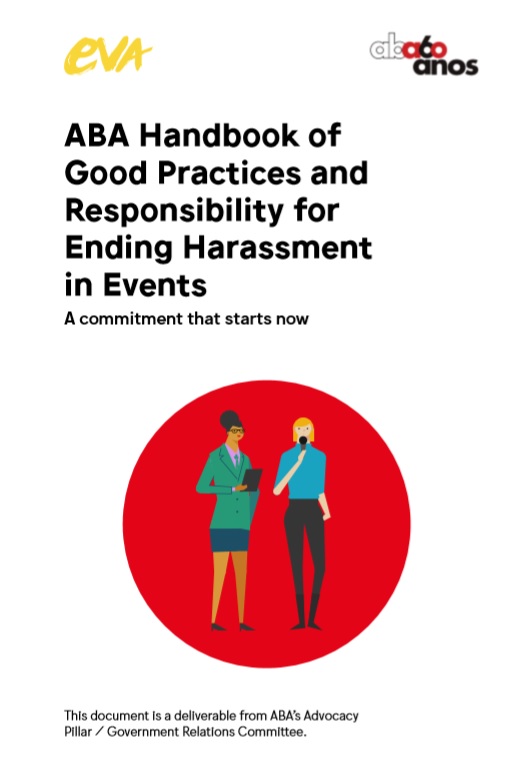 eva

aba60 anos

ABA Handbook of Good Practices and Responsibility for Ending Harassment in Events

A commitment that starts now

This document is a deliverable from ABA's Advocacy Pillar / Government Relations Committee.